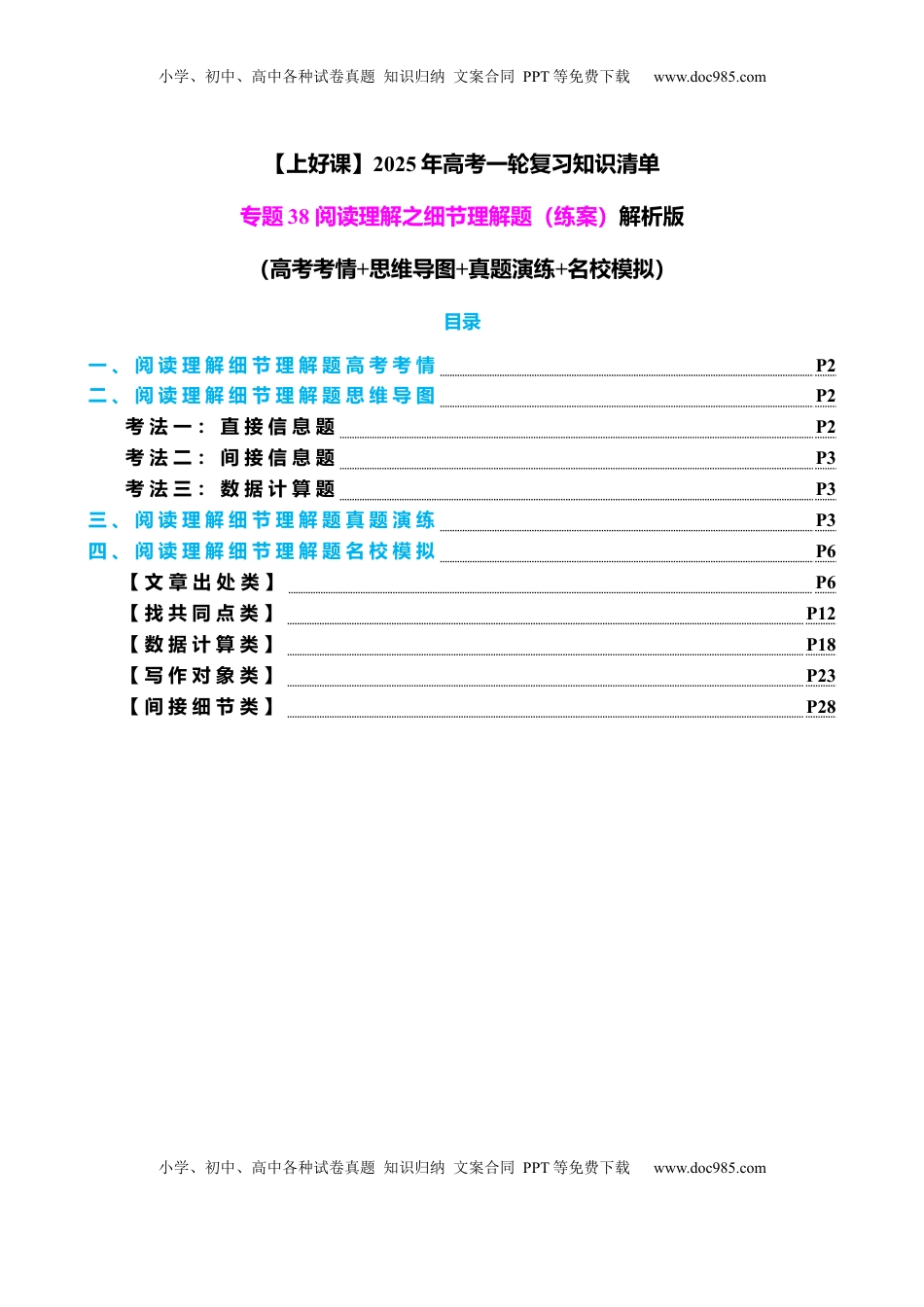 小学、初中、高中各种试卷真题 知识归纳 文案合同 PPT 等免费下载 www.doc985.com

【上好课】2025 年高考一轮复习知识清单

专题 38 阅读理解之细节理解题（练案）解析版

（高考考情+思维导图+真题演练+名校模拟）

目录

一、阅读理解细节理解题高考考情 P2
二、阅读理解细节理解题思维导图 P2
考法一：直接信息题 P2
考法二：间接信息题 P3
考法三：数据计算题 P3
三、阅读理解细节理解题真题演练 P3
四、阅读理解细节理解题名校模拟 P6
【文章出处类】 P6
【找共同点类】 P12
【数据计算类】 P18
【写作对象类】 P23
【间接细节类】 P28

小学、初中、高中各种试卷真题 知识归纳 文案合同 PPT 等免费下载 www.doc985.com